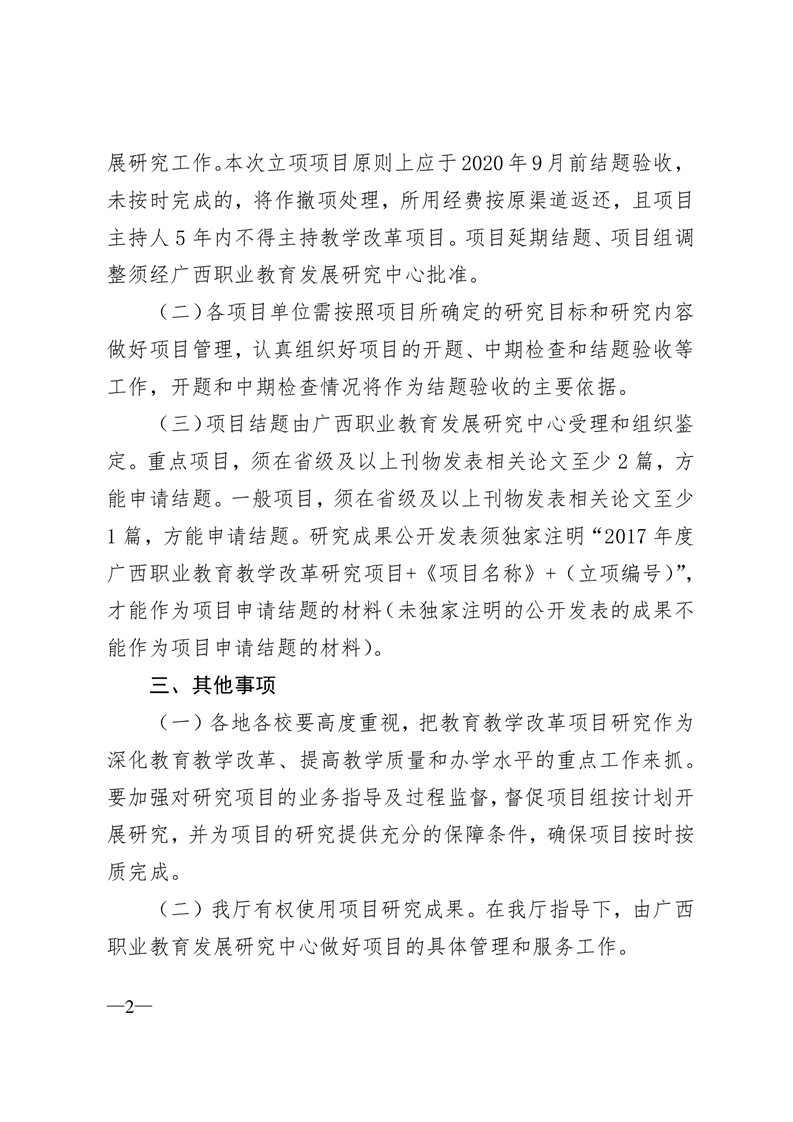 展研究工作。本次立项项目原则上应于2020年9月前结题验收，未按时完成的，将作撤项处理，所用经费按原渠道返还，且项目主持人5年内不得主持教学改革项目。项目延期结题、项目组调整须经广西职业教育发展研究中心批准。

（二）各项目单位需按照项目所确定的研究目标和研究内容做好项目管理，认真组织好项目的开题、中期检查和结题验收等工作，开题和中期检查情况将作为结题验收的主要依据。

（三）项目结题由广西职业教育发展研究中心受理和组织鉴定。重点项目，须在省级及以上刊物发表相关论文至少2篇，方能申请结题。一般项目，须在省级及以上刊物发表相关论文至少1篇，方能申请结题。研究成果公开发表须独家注明“2017年度广西职业教育教学改革研究项目+《项目名称》+（立项编号）”，才能作为项目申请结题的材料（未独家注明的公开发表的成果不能作为项目申请结题的材料）。

三、其他事项

（一）各地各校要高度重视，把教育教学改革项目研究作为深化教育教学改革、提高教学质量和办学水平的重点工作来抓。要加强对研究项目的业务指导及过程监督，督促项目组按计划开展研究，并为项目的研究提供充分的保障条件，确保项目按时按质完成。

（二）我厅有权使用项目研究成果。在我厅指导下，由广西职业教育发展研究中心做好项目的具体管理和服务工作。

—2—